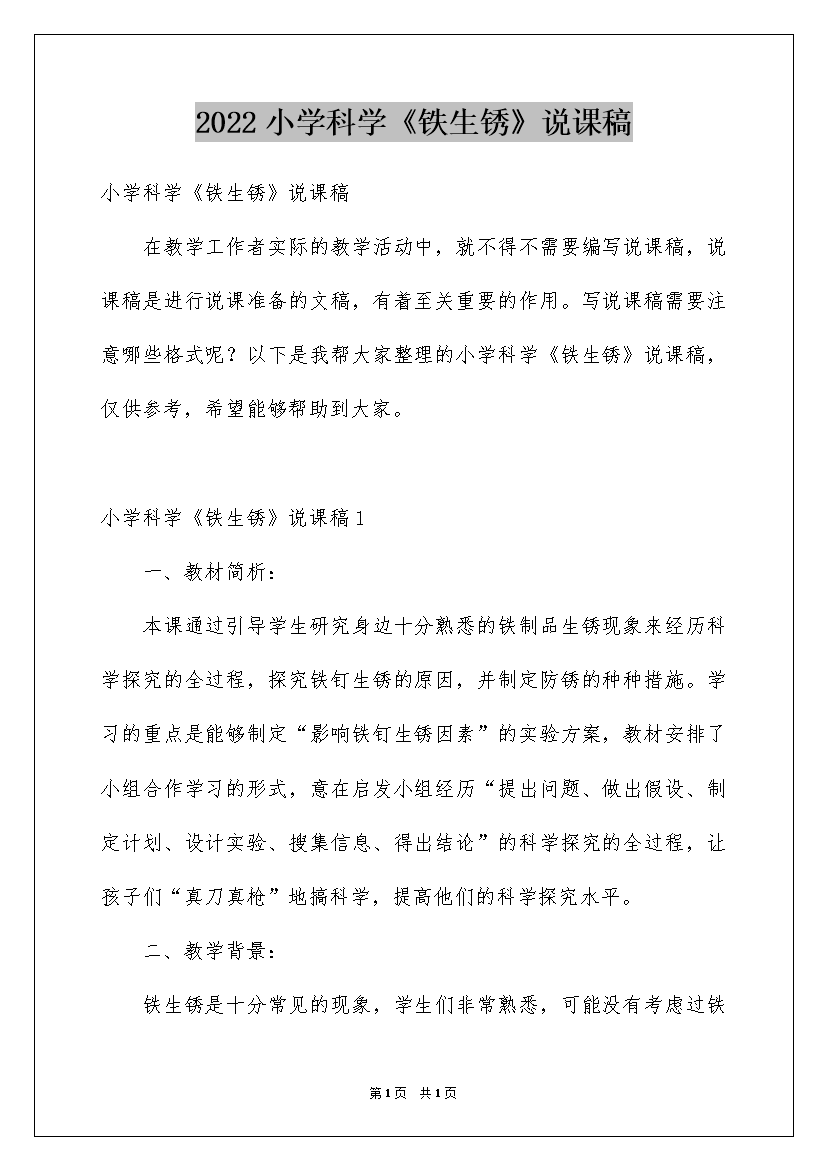 2022小学科学《铁生锈》说课稿

小学科学《铁生锈》说课稿

在教学工作者实际的教学活动中，就不得不需要编写说课稿，说课稿是进行说课准备的文稿，有着至关重要的作用。写说课稿需要注意哪些格式呢？以下是我帮大家整理的小学科学《铁生锈》说课稿，仅供参考，希望能够帮助到大家。

小学科学《铁生锈》说课稿1

一、教材简析：

本课通过引导学生研究身边十分熟悉的铁制品生锈现象来经历科学探究的全过程，探究铁钉生锈的原因，并制定防锈的种种措施。学习的重点是能够制定“影响铁钉生锈因素”的实验方案，教材安排了小组合作学习的形式，意在启发小组经历“提出问题、做出假设、制定计划、设计实验、搜集信息、得出结论”的科学探究的全过程，让孩子们“真刀真枪”地搞科学，提高他们的科学探究水平。

二、教学背景：

铁生锈是十分常见的现象，学生们非常熟悉，可能没有考虑过铁

第1页 共1页